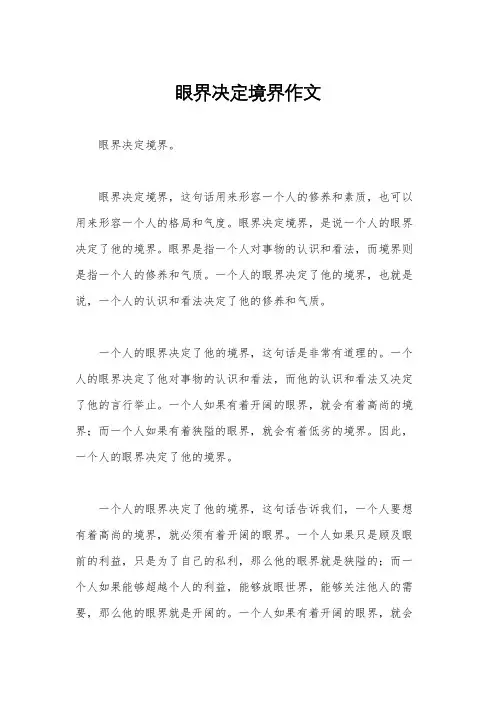 眼界决定境界作文

眼界决定境界。

眼界决定境界，这句话用来形容一个人的修养和素质，也可以用来形容一个人的格局和气度。眼界决定境界，是说一个人的眼界决定了他的境界。眼界是指一个人对事物的认识和看法，而境界则是指一个人的修养和气质。一个人的眼界决定了他的境界，也就是说，一个人的认识和看法决定了他的修养和气质。

一个人的眼界决定了他的境界，这句话是非常有道理的。一个人的眼界决定了他对事物的认识和看法，而他的认识和看法又决定了他的言行举止。一个人如果有着开阔的眼界，就会有着高尚的境界；而一个人如果有着狭隘的眼界，就会有着低劣的境界。因此，一个人的眼界决定了他的境界。

一个人的眼界决定了他的境界，这句话告诉我们，一个人要想有着高尚的境界，就必须有着开阔的眼界。一个人如果只是顾及眼前的利益，只是为了自己的私利，那么他的眼界就是狭隘的；而一个人如果能够超越个人的利益，能够放眼世界，能够关注他人的需要，那么他的眼界就是开阔的。一个人如果有着开阔的眼界，就会